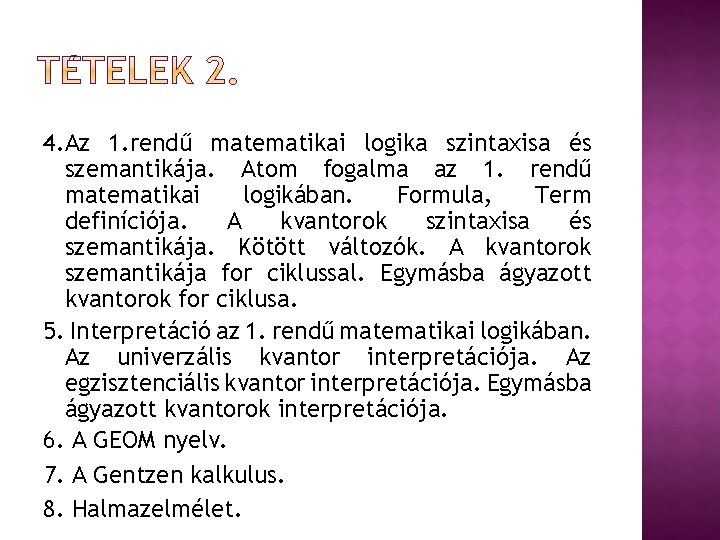 TÉTELEK 2.

4.Az 1.rendű matematikai logika szintaxisa és szemantikája. Atom fogalma az 1. rendű matematikai logikában. Formula, Term definíciója. A kvantorok szintaxisa és szemantikája. Kötött változók. A kvantorok szemantikája for ciklussal. Egymásba ágyazott kvantorok for ciklusa.

5. Interpretáció az 1. rendű matematikai logikában. Az univerzális kvantor interpretációja. Az egzisztenciális kvantor interpretációja. Egymásba ágyazott kvantorok interpretációja.

6. A GEOM nyelv.

7. A Gentzen kalkulus.

8. Halmazelmélet.